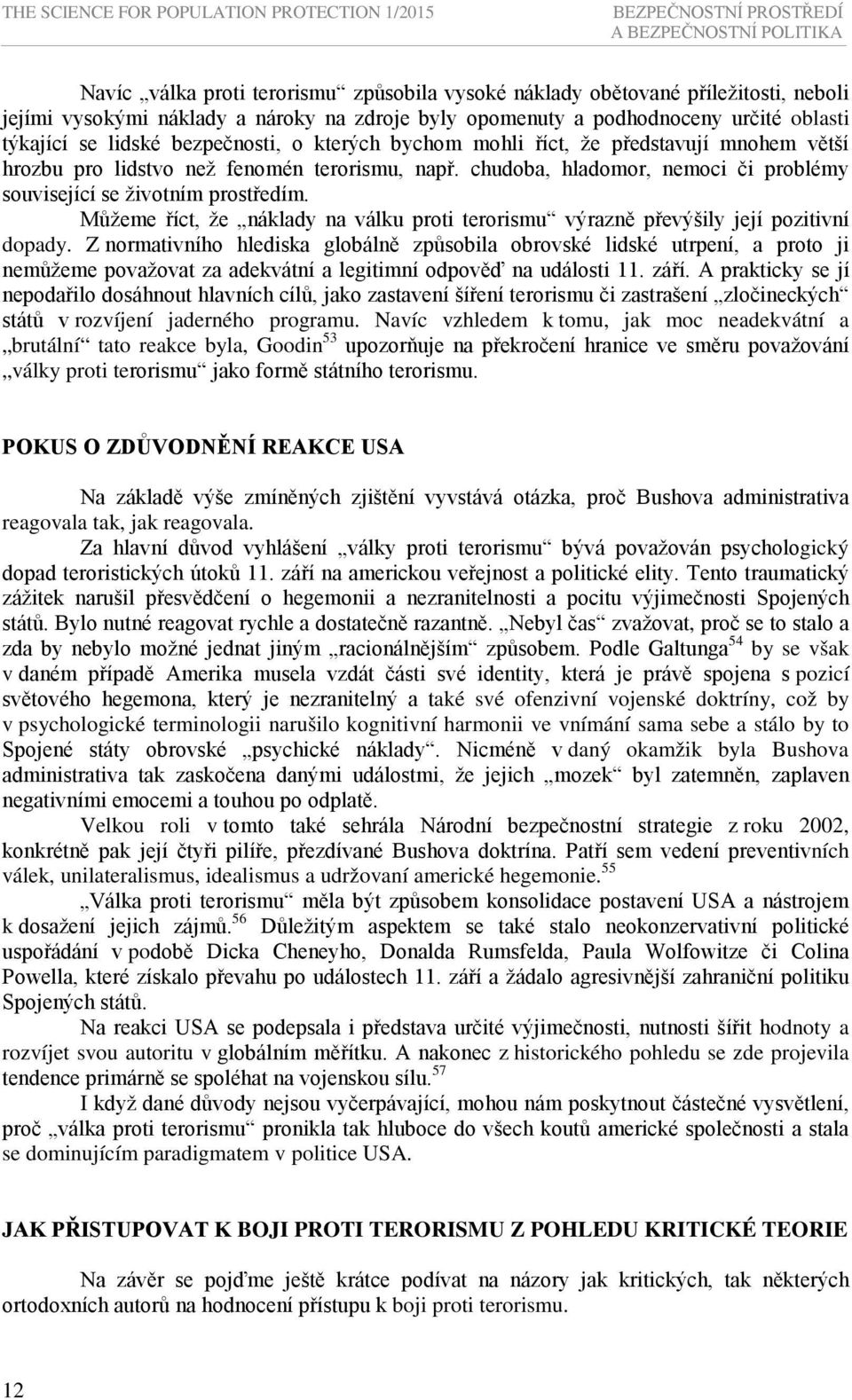 THE SCIENCE FOR POPULATION PROTECTION 1/2015

BEZPEČNOSTNÍ PROSTŘEDÍ A BEZPEČNOSTNÍ POLITIKA

Navíc „válka proti terorismu“ způsobila vysoké náklady obětované příležitosti, neboli jejími vysokými náklady a nároky na zdroje byly opomenuty a podhodnoceny určité oblasti týkající se lidské bezpečnosti, o kterých bychom mohli říct, že představují mnohem větší hrozbu pro lidstvo než fenomén terorismu, např. chudoba, hladomor, nemoci či problémy související se životním prostředím.

Můžeme říct, že „náklady na válku proti terorismu“ výrazně převýšily její pozitivní dopady. Z normativního hlediska globálně způsobila obrovské lidské utrpení, a proto ji nemůžeme považovat za adekvátní a legitimní odpověď na události 11. září. A prakticky se jí nepodařilo dosáhnout hlavních cílů, jako zastavení šíření terorismu či zastrašení „zločineckých“ států v rozvíjení jaderného programu. Navíc vzhledem k tomu, jak moc neadekvátní a „brutální“ tato reakce byla, Goodin$^{53}$ upozorňuje na překročení hranice ve směru považování „války proti terorismu“ jako formě státního terorismu.

POKUS O ZDŮVODNĚNÍ REAKCE USA

Na základě výše zmíněných zjištění vyvstává otázka, proč Bushova administrativa reagovala tak, jak reagovala.

Za hlavní důvod vyhlášení „války proti terorismu“ bývá považován psychologický dopad teroristických útoků 11. září na americkou veřejnost a politické elity. Tento traumatický zážitek narušil přesvědčení o hegemonii a nezranitelnosti a pocitu výjimečnosti Spojených států. Bylo nutné reagovat rychle a dostatečně razantně. „Nebyl čas“ zvažovat, proč se to stalo a zda by nebylo možné jednat jiným „racionálnějším“ způsobem. Podle Galtunga$^{54}$ by se však v daném případě Amerika musela vzdát části své identity, která je právě spojena s pozicí světového hegemona, který je nezranitelný a také své ofenzivní vojenské doktríny, což by v psychologické terminologii narušilo kognitivní harmonii ve vnímání sama sebe a stálo by to Spojené státy obrovské „psychické náklady“. Nicméně v daný okamžik byla Bushova administrativa tak zaskočena danými událostmi, že jejich „mozek“ byl zatemněn, zaplaven negativními emocemi a touhou po odplatě.

Velkou roli v tomto také sehrála Národní bezpečnostní strategie z roku 2002, konkrétně pak její čtyři pilíře, přezdívané Bushova doktrína. Patří sem vedení preventivních válek, unilateralismus, idealismus a udržovaní americké hegemonie.$^{55}$

„Válka proti terorismu“ měla být způsobem konsolidace postavení USA a nástrojem k dosažení jejich zájmů.$^{56}$ Důležitým aspektem se také stalo neokonzervativní politické uspořádání v podobě Dicka Cheneyho, Donalda Rumsfelda, Paula Wolfowitze či Colina Powella, které získalo převahu po událostech 11. září a žádalo agresivnější zahraniční politiku Spojených států.

Na reakci USA se podepsala i představa určité výjimečnosti, nutnosti šířit hodnoty a rozvíjet svou autoritu v globálním měřítku. A nakonec z historického pohledu se zde projevila tendence primárně se spoléhat na vojenskou sílu.$^{57}$

I když dané důvody nejsou vyčerpávající, mohou nám poskytnout částečné vysvětlení, proč „válka proti terorismu“ pronikla tak hluboce do všech koutů americké společnosti a stala se dominujícím paradigmatem v politice USA.

JAK PŘISTUPOVAT K BOJI PROTI TERORISMU Z POHLEDU KRITICKÉ TEORIE

Na závěr se pojďme ještě krátce podívat na názory jak kritických, tak některých ortodoxních autorů na hodnocení přístupu k boji proti terorismu.

12